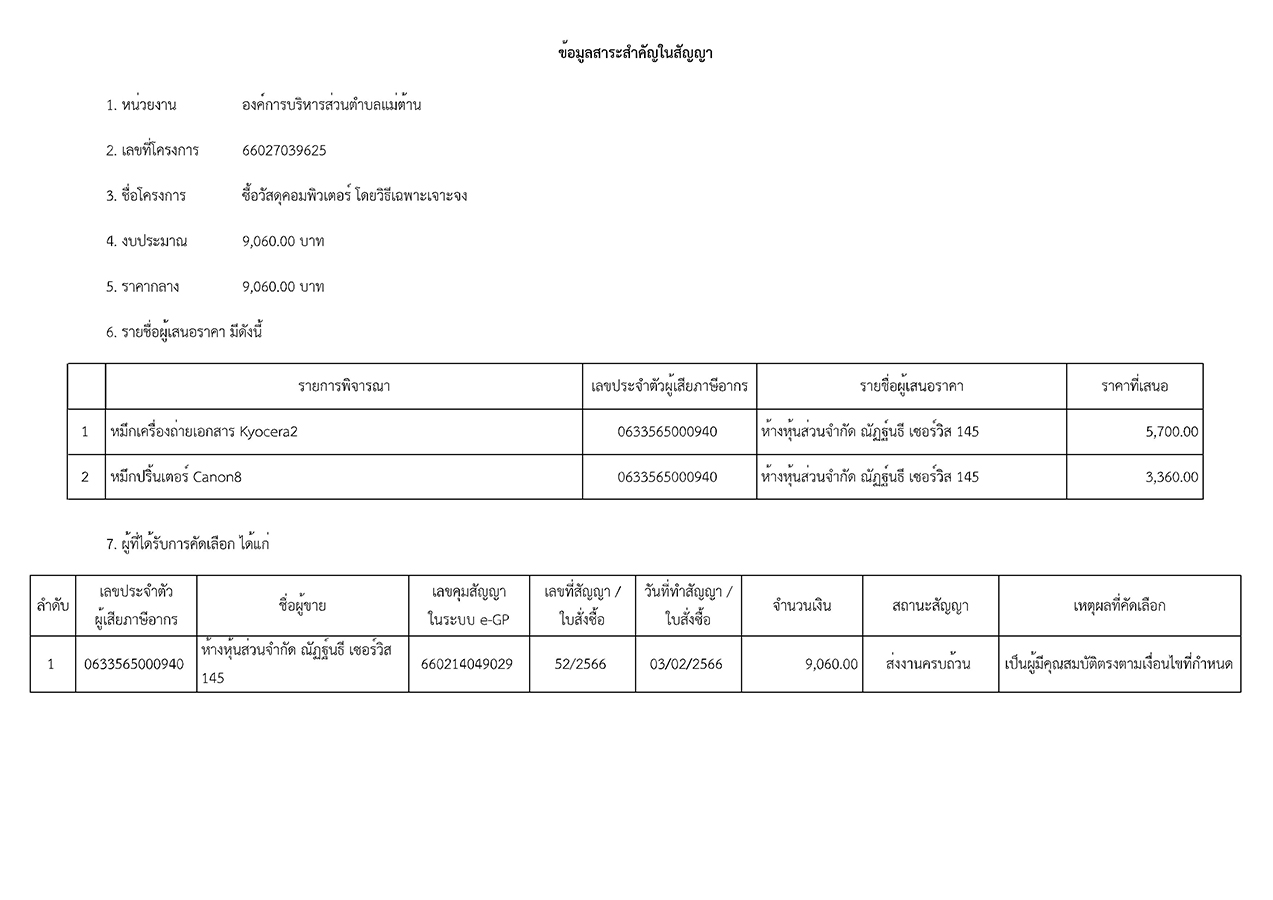 ข้อมูลสาระสำคัญในสัญญา

1. หน่วยงาน องค์การบริหารส่วนตำบลแม่ต้าน

2. เลขที่โครงการ 66027039625

3. ชื่อโครงการ ซื้อวัสดุคอมพิวเตอร์ โดยวิธีเฉพาะเจาะจง

4. งบประมาณ 9,060.00 บาท

5. ราคากลาง 9,060.00 บาท

6. รายชื่อผู้เสนอราคา มีดังนี้

| | รายการพิจารณา | เลขประจำตัวผู้เสียภาษีอากร | รายชื่อผู้เสนอราคา | ราคาที่เสนอ |
|---|---|---|---|---|
| 1 | หมึกเครื่องถ่ายเอกสาร Kyocera2 | 0633565000940 | ห้างหุ้นส่วนจำกัด ณัฏฐ์ธนธี เซอร์วิส 145 | 5,700.00 |
| 2 | หมึกปริ้นเตอร์ Canon8 | 0633565000940 | ห้างหุ้นส่วนจำกัด ณัฏฐ์ธนธี เซอร์วิส 145 | 3,360.00 |

7. ผู้ที่ได้รับการคัดเลือก ได้แก่

| ลำดับ | เลขประจำตัวผู้เสียภาษีอากร | ชื่อผู้ขาย | เลขคุมสัญญาในระบบ e-GP | เลขที่สัญญา / ใบสั่งซื้อ | วันที่ทำสัญญา / ใบสั่งซื้อ | จำนวนเงิน | สถานะสัญญา | เหตุผลที่คัดเลือก |
|---|---|---|---|---|---|---|---|---|
| 1 | 0633565000940 | ห้างหุ้นส่วนจำกัด ณัฏฐ์ธนธี เซอร์วิส 145 | 660214049029 | 52/2566 | 03/02/2566 | 9,060.00 | ส่งงานครบถ้วน | เป็นผู้มีคุณสมบัติตรงตามเงื่อนไขที่กำหนด |